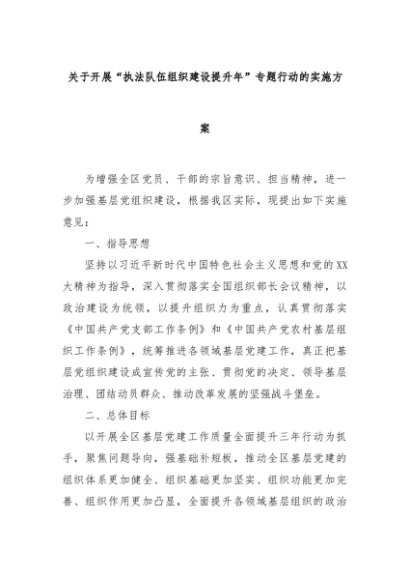 关于开展“执法队伍组织建设提升年”专题行动的实施方案

为增强全区党员、干部的宗旨意识、担当精神，进一步加强基层党组织建设，根据我区实际，现提出如下实施意见：

一、指导思想

坚持以习近平新时代中国特色社会主义思想和党的XX大精神为指导，深入贯彻落实全国组织部长会议精神，以政治建设为统领，以提升组织力为重点，认真贯彻落实《中国共产党支部工作条例》和《中国共产党农村基层组织工作条例》，统筹推进各领域基层党建工作，真正把基层党组织建设成宣传党的主张、贯彻党的决定、领导基层治理、团结动员群众、推动改革发展的坚强战斗堡垒。

二、总体目标

以开展全区基层党建工作质量全面提升三年行动为抓手，聚焦问题导向，强基础补短板，推动全区基层党建的组织体系更加健全、组织基础更加坚实、组织功能更加完善、组织作用更加凸显，全面提升各领域基层组织的政治